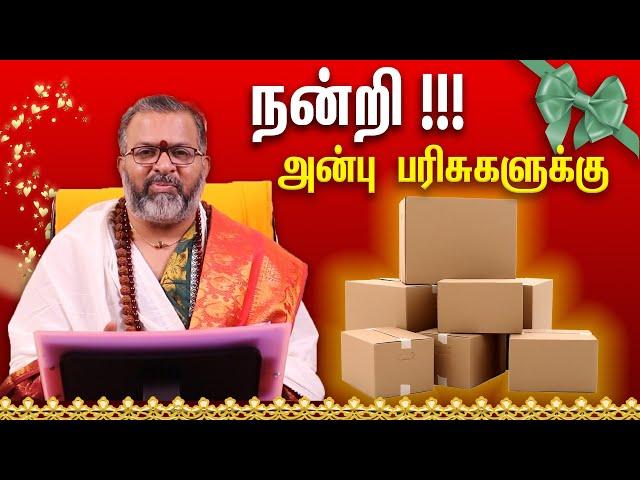 நன்றி !!!
அன்பு பரிசுகளுக்கு